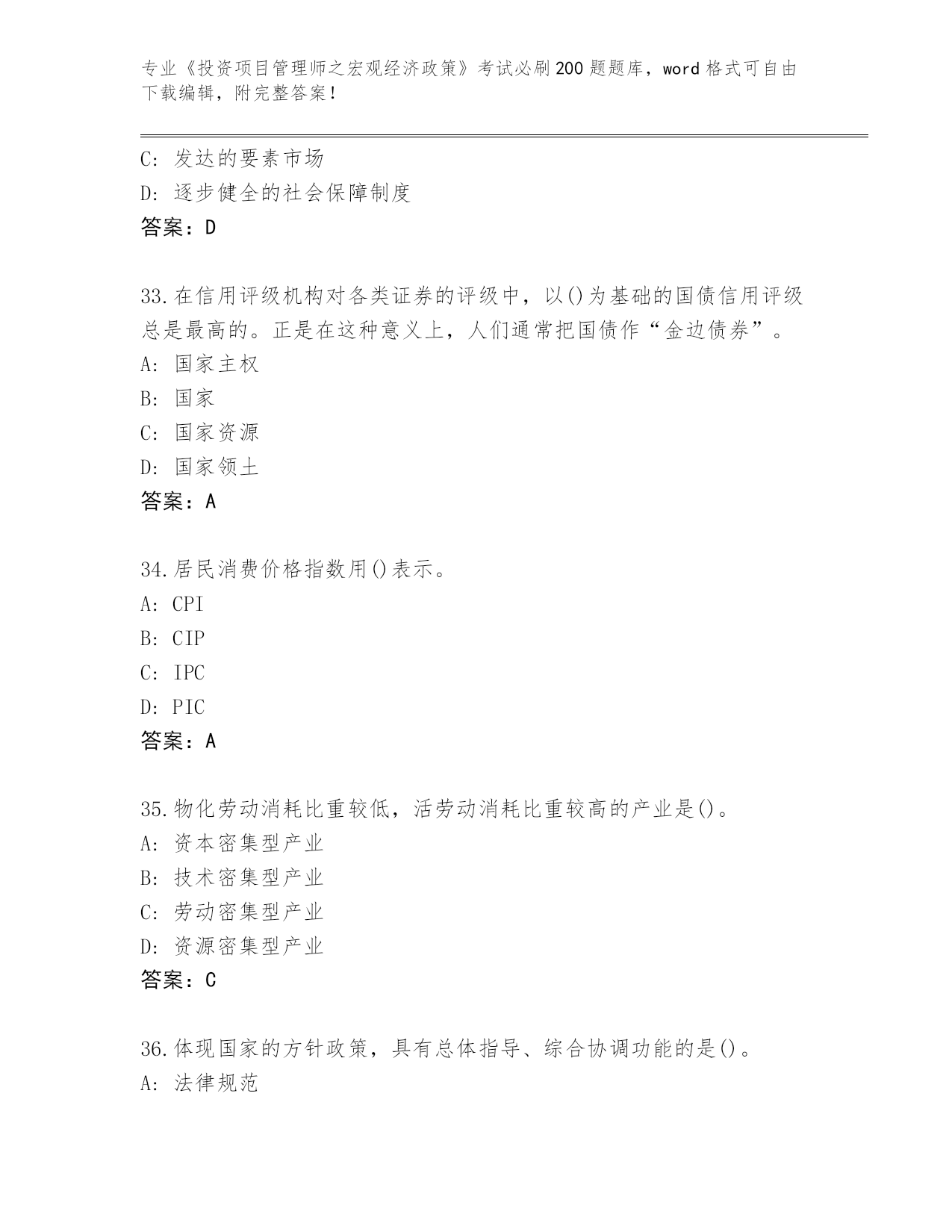 专业《投资项目管理师之宏观经济政策》考试必刷200题题库，word格式可自由下载编辑，附完整答案！

C: 发达的要素市场
D: 逐步健全的社会保障制度
答案：D

33.在信用评级机构对各类证券的评级中，以()为基础的国债信用评级总是最高的。正是在这种意义上，人们通常把国债作“金边债券”。
A: 国家主权
B: 国家
C: 国家资源
D: 国家领土
答案：A

34.居民消费价格指数用()表示。
A: CPI
B: CIP
C: IPC
D: PIC
答案：A

35.物化劳动消耗比重较低，活劳动消耗比重较高的产业是()。
A: 资本密集型产业
B: 技术密集型产业
C: 劳动密集型产业
D: 资源密集型产业
答案：C

36.体现国家的方针政策，具有总体指导、综合协调功能的是()。
A: 法律规范